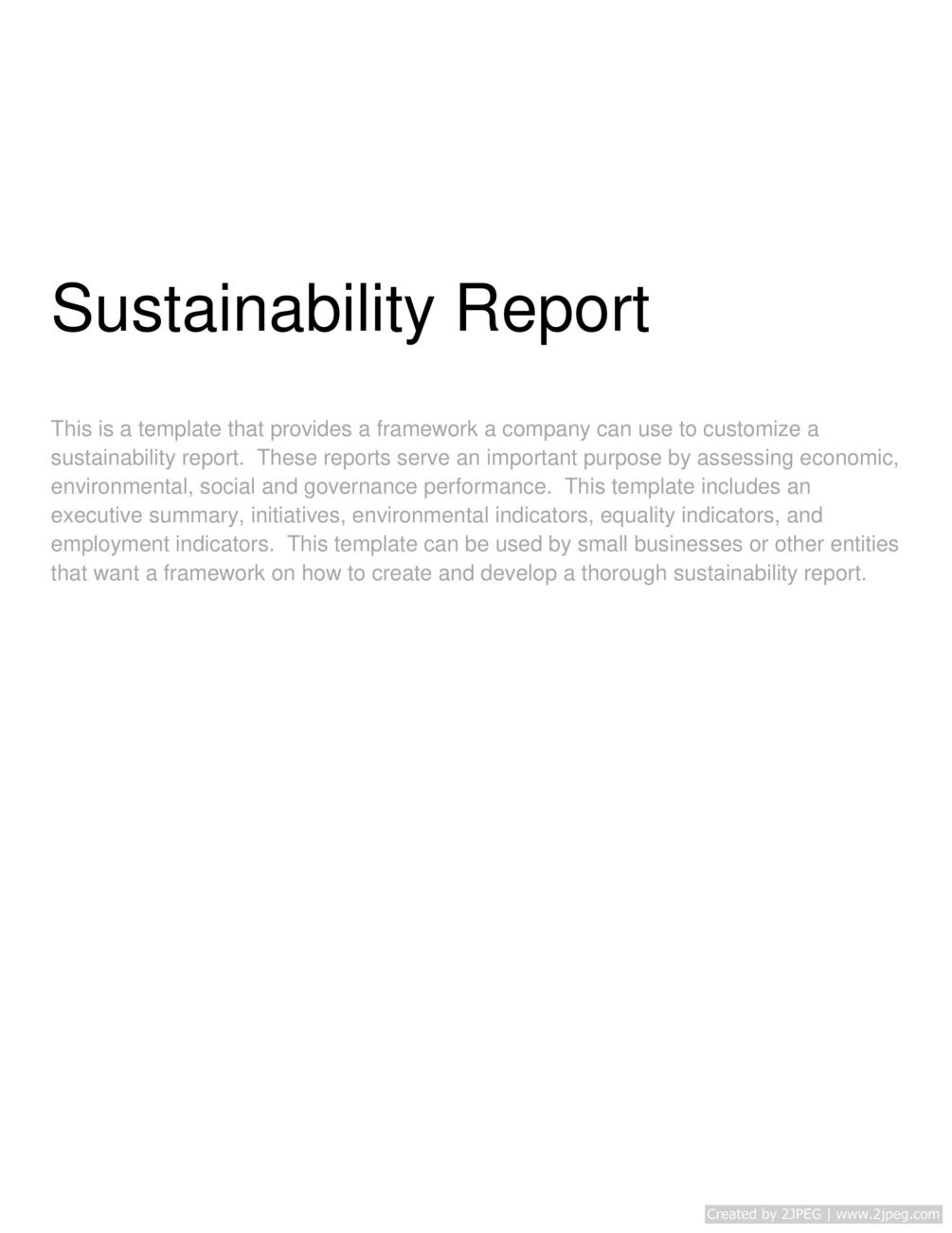 Sustainability Report

This is a template that provides a framework a company can use to customize a sustainability report.  These reports serve an important purpose by assessing economic, environmental, social and governance performance.  This template includes an executive summary, initiatives, environmental indicators, equality indicators, and employment indicators.  This template can be used by small businesses or other entities that want a framework on how to create and develop a thorough sustainability report.

Created by 2JPEG | www.2jpeg.com